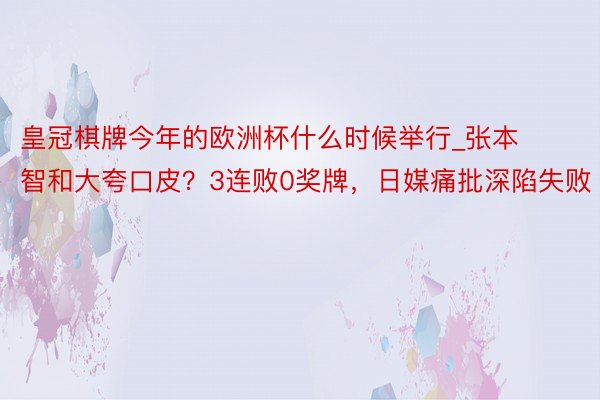 皇冠棋牌今年的欧洲杯什么时候举行_张本智和大夸口皮？3连败0奖牌，日媒痛批深陷失败